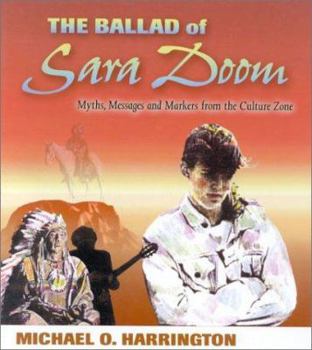 THE BALLAD of
Sara Doom

Myths, Messages and Markers from the Culture Zone

MICHAEL O. HARRINGTON